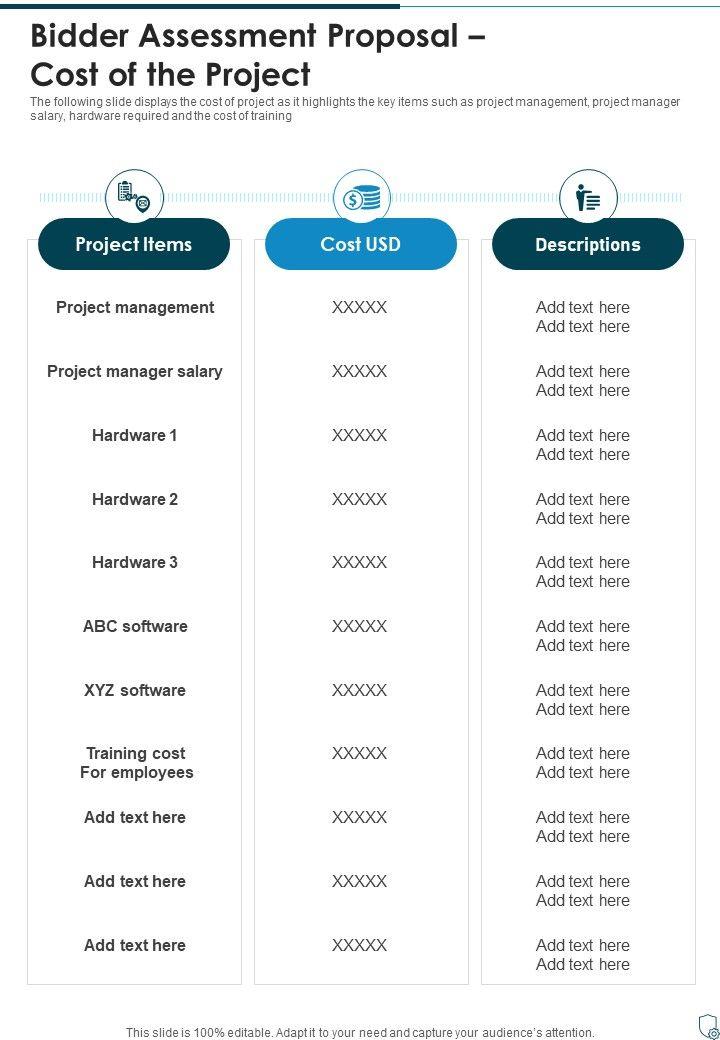 Bidder Assessment Proposal – Cost of the Project

The following slide displays the cost of project as it highlights the key items such as project management, project manager salary, hardware required and the cost of training

| Project Items | Cost USD | Descriptions |
|---|---|---|
| Project management | XXXXX | Add text here Add text here |
| Project manager salary | XXXXX | Add text here Add text here |
| Hardware 1 | XXXXX | Add text here Add text here |
| Hardware 2 | XXXXX | Add text here Add text here |
| Hardware 3 | XXXXX | Add text here Add text here |
| ABC software | XXXXX | Add text here Add text here |
| XYZ software | XXXXX | Add text here Add text here |
| Training cost For employees | XXXXX | Add text here Add text here |
| Add text here | XXXXX | Add text here Add text here |
| Add text here | XXXXX | Add text here Add text here |
| Add text here | XXXXX | Add text here Add text here |

This slide is 100% editable. Adapt it to your need and capture your audience's attention.